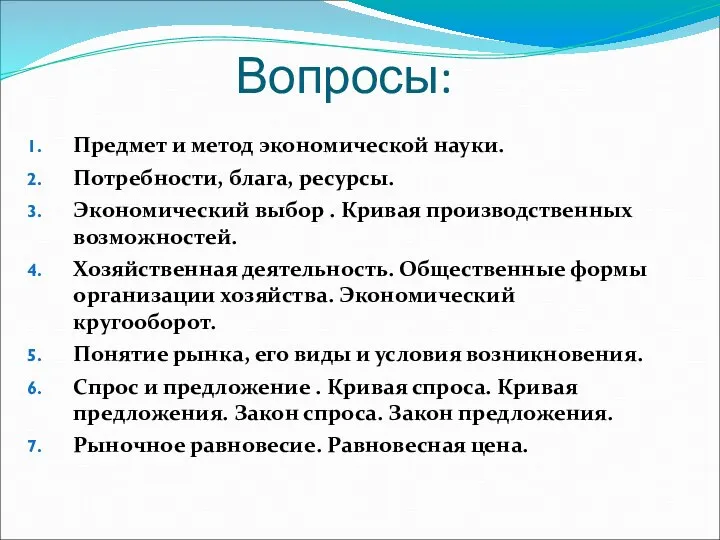 Вопросы:

1. Предмет и метод экономической науки.
2. Потребности, блага, ресурсы.
3. Экономический выбор . Кривая производственных возможностей.
4. Хозяйственная деятельность. Общественные формы организации хозяйства. Экономический кругооборот.
5. Понятие рынка, его виды и условия возникновения.
6. Спрос и предложение . Кривая спроса. Кривая предложения. Закон спроса. Закон предложения.
7. Рыночное равновесие. Равновесная цена.